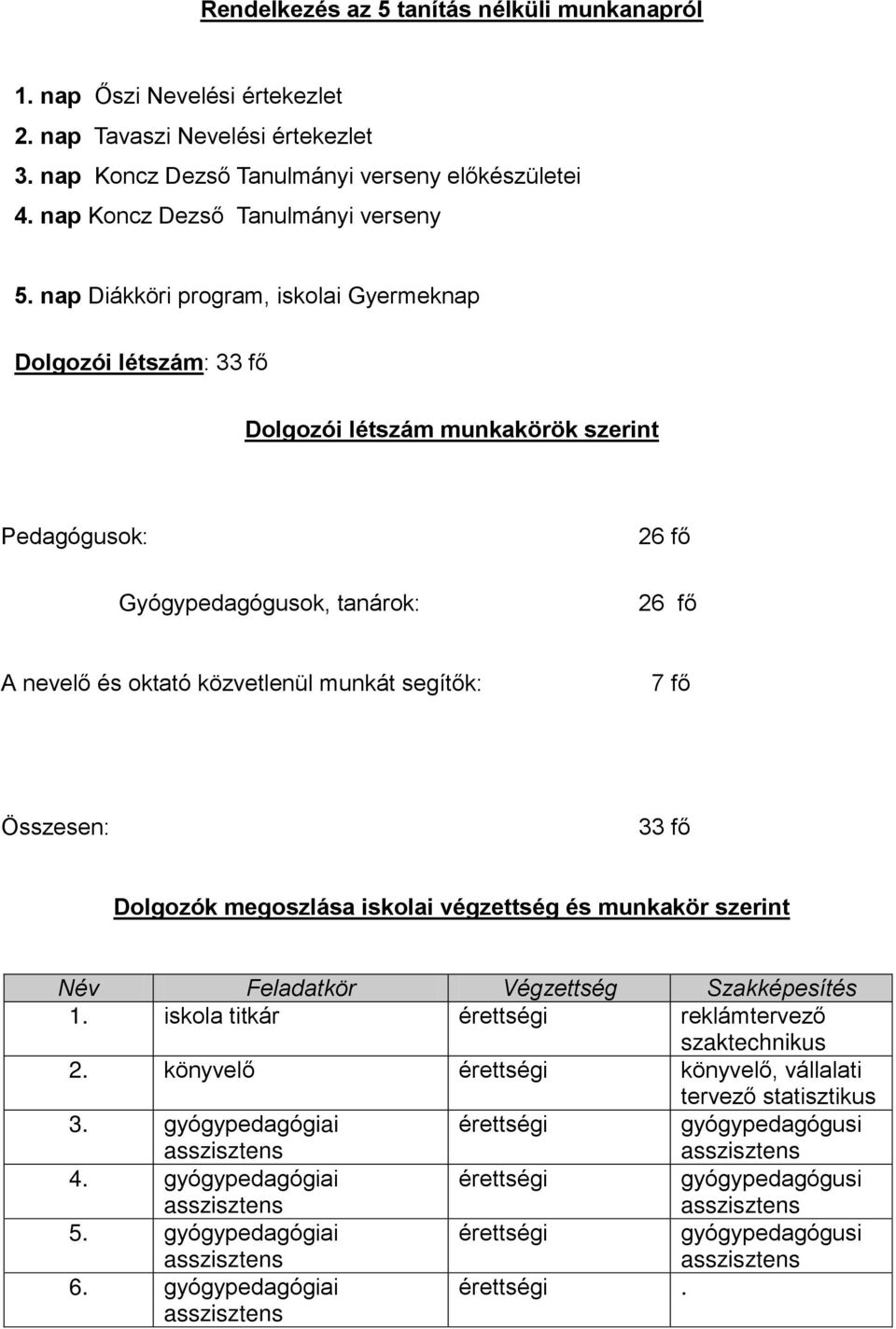 Rendelkezés az 5 tanítás nélküli munkanapról

1. nap Őszi Nevelési értekezlet
2. nap Tavaszi Nevelési értekezlet
3. nap Koncz Dezső Tanulmányi verseny előkészületei
4. nap Koncz Dezső Tanulmányi verseny

5. nap Diákköri program, iskolai Gyermeknap

Dolgozói létszám: 33 fő

Dolgozói létszám munkakörök szerint

Pedagógusok: 26 fő

Gyógypedagógusok, tanárok: 26 fő

A nevelő és oktató közvetlenül munkát segítők: 7 fő

Összesen: 33 fő

Dolgozók megoszlása iskolai végzettség és munkakör szerint

| Név | Feladatkör | Végzettség | Szakképesítés |
|---|---|---|---|
| 1. | iskola titkár | érettségi | reklámtervező szaktechnikus |
| 2. | könyvelő | érettségi | könyvelő, vállalati tervező statisztikus |
| 3. | gyógypedagógiai asszisztens | érettségi | gyógypedagógusi asszisztens |
| 4. | gyógypedagógiai asszisztens | érettségi | gyógypedagógusi asszisztens |
| 5. | gyógypedagógiai asszisztens | érettségi | gyógypedagógusi asszisztens |
| 6. | gyógypedagógiai asszisztens | érettségi | . |